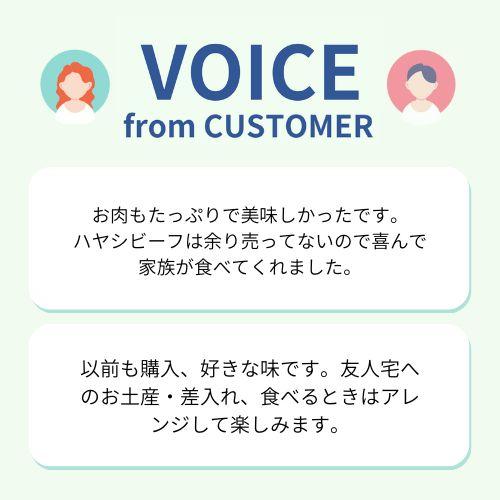 VOICE
from CUSTOMER

お肉もたっぷりで美味しかったです。ハヤシビーフは余り売ってないので喜んで家族が食べてくれました。

以前も購入、好きな味です。友人宅へのお土産・差入れ、食べるときはアレンジして楽しみます。